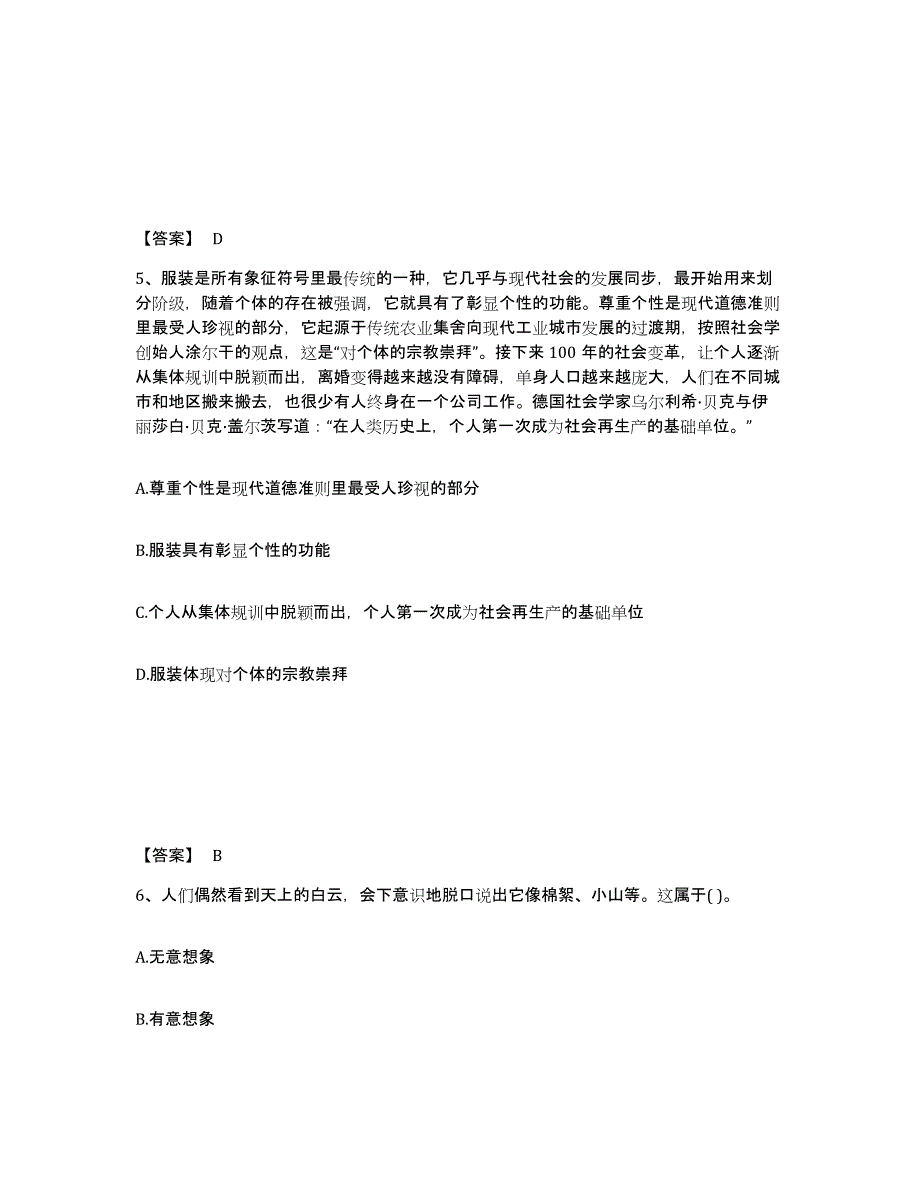 【答案】 D

5、服装是所有象征符号里最传统的一种，它几乎与现代社会的发展同步，最开始用来划分阶级，随着个体的存在被强调，它就具有了彰显个性的功能。尊重个性是现代道德准则里最受人珍视的部分，它起源于传统农业集舍向现代工业城市发展的过渡期，按照社会学创始人涂尔干的观点，这是“对个体的宗教崇拜”。接下来 100 年的社会变革，让个人逐渐从集体规训中脱颖而出，离婚变得越来越没有障碍，单身人口越来越庞大，人们在不同城市和地区搬来搬去，也很少有人终身在一个公司工作。德国社会学家乌尔利希·贝克与伊丽莎白·贝克·盖尔茨写道：“在人类历史上，个人第一次成为社会再生产的基础单位。”

A.尊重个性是现代道德准则里最受人珍视的部分

B.服装具有彰显个性的功能

C.个人从集体规训中脱颖而出，个人第一次成为社会再生产的基础单位

D.服装体现对个体的宗教崇拜

【答案】 B

6、人们偶然看到天上的白云，会下意识地脱口说出它像棉絮、小山等。这属于( )。

A.无意想象

B.有意想象